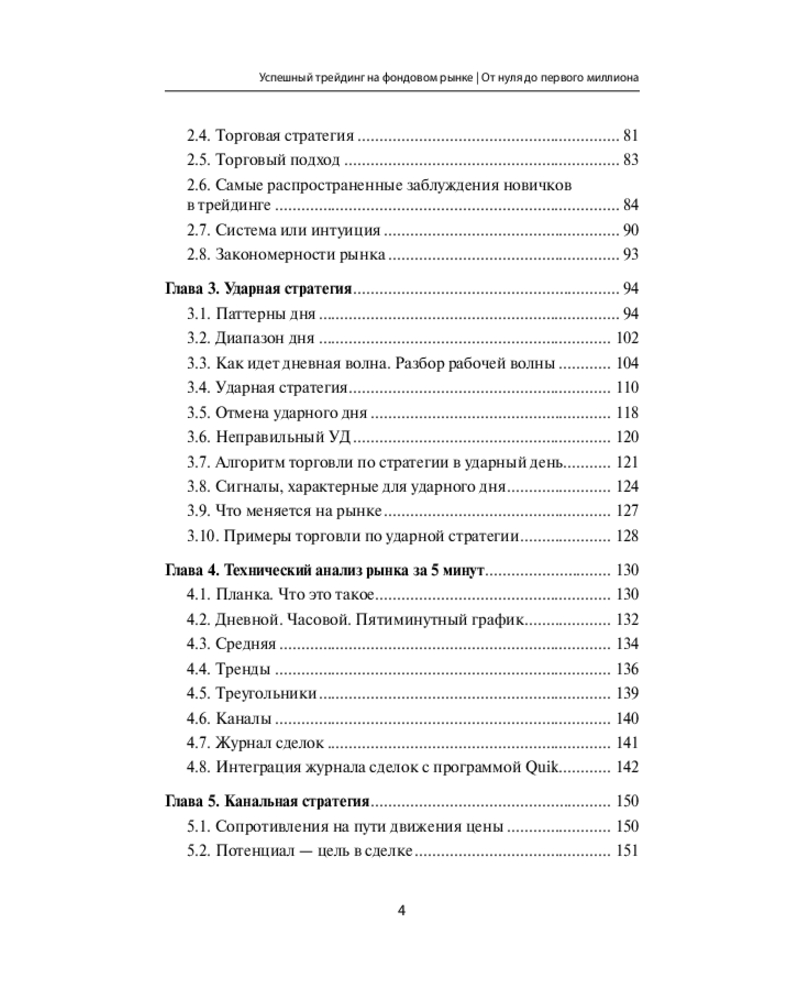 Успешный трейдинг на фондовом рынке | От нуля до первого миллиона

2.4. Торговая стратегия 81
2.5. Торговый подход 83
2.6. Самые распространенные заблуждения новичков в трейдинге 84
2.7. Система или интуиция 90
2.8. Закономерности рынка 93

Глава 3. Ударная стратегия 94
3.1. Паттерны дня 94
3.2. Диапазон дня 102
3.3. Как идет дневная волна. Разбор рабочей волны 104
3.4. Ударная стратегия 110
3.5. Отмена ударного дня 118
3.6. Неправильный УД 120
3.7. Алгоритм торговли по стратегии в ударный день 121
3.8. Сигналы, характерные для ударного дня 124
3.9. Что меняется на рынке 127
3.10. Примеры торговли по ударной стратегии 128

Глава 4. Технический анализ рынка за 5 минут 130
4.1. Планка. Что это такое 130
4.2. Дневной. Часовой. Пятиминутный график 132
4.3. Средняя 134
4.4. Тренды 136
4.5. Треугольники 139
4.6. Каналы 140
4.7. Журнал сделок 141
4.8. Интеграция журнала сделок с программой Quik 142

Глава 5. Канальная стратегия 150
5.1. Сопротивления на пути движения цены 150
5.2. Потенциал — цель в сделке 151

4